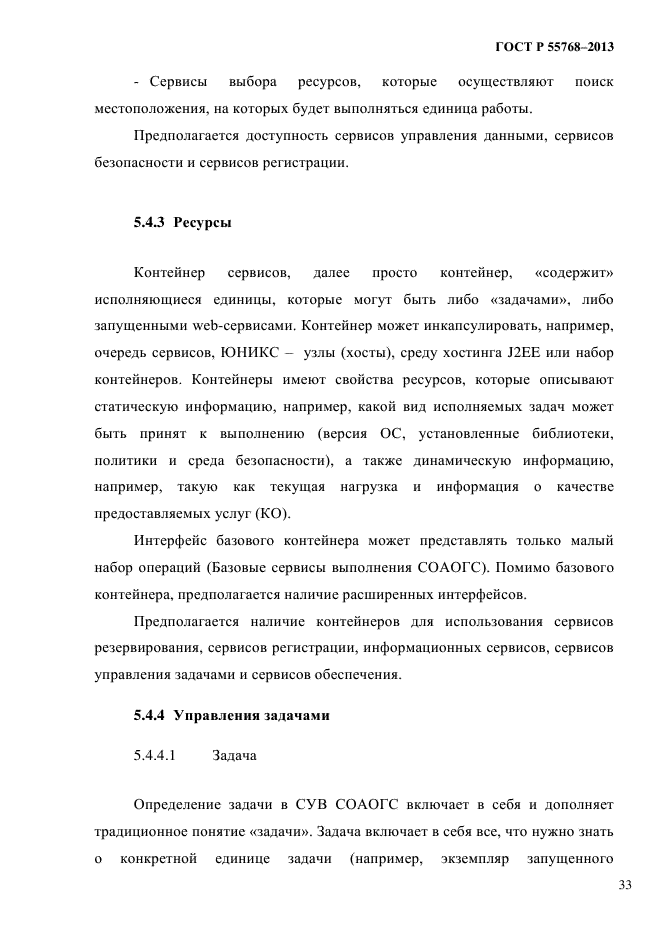 ГОСТ Р 55768–2013

- Сервисы выбора ресурсов, которые осуществляют поиск местоположения, на которых будет выполняться единица работы.

Предполагается доступность сервисов управления данными, сервисов безопасности и сервисов регистрации.

5.4.3 Ресурсы

Контейнер сервисов, далее просто контейнер, «содержит» исполняющиеся единицы, которые могут быть либо «задачами», либо запущенными web-сервисами. Контейнер может инкапсулировать, например, очередь сервисов, ЮНИКС – узлы (хосты), среду хостинга J2EE или набор контейнеров. Контейнеры имеют свойства ресурсов, которые описывают статическую информацию, например, какой вид исполняемых задач может быть принят к выполнению (версия ОС, установленные библиотеки, политики и среда безопасности), а также динамическую информацию, например, такую как текущая нагрузка и информация о качестве предоставляемых услуг (КО).

Интерфейс базового контейнера может представлять только малый набор операций (Базовые сервисы выполнения СОАОГС). Помимо базового контейнера, предполагается наличие расширенных интерфейсов.

Предполагается наличие контейнеров для использования сервисов резервирования, сервисов регистрации, информационных сервисов, сервисов управления задачами и сервисов обеспечения.

5.4.4 Управления задачами

5.4.4.1 Задача

Определение задачи в СУВ СОАОГС включает в себя и дополняет традиционное понятие «задачи». Задача включает в себя все, что нужно знать о конкретной единице задачи (например, экземпляр запущенного

33